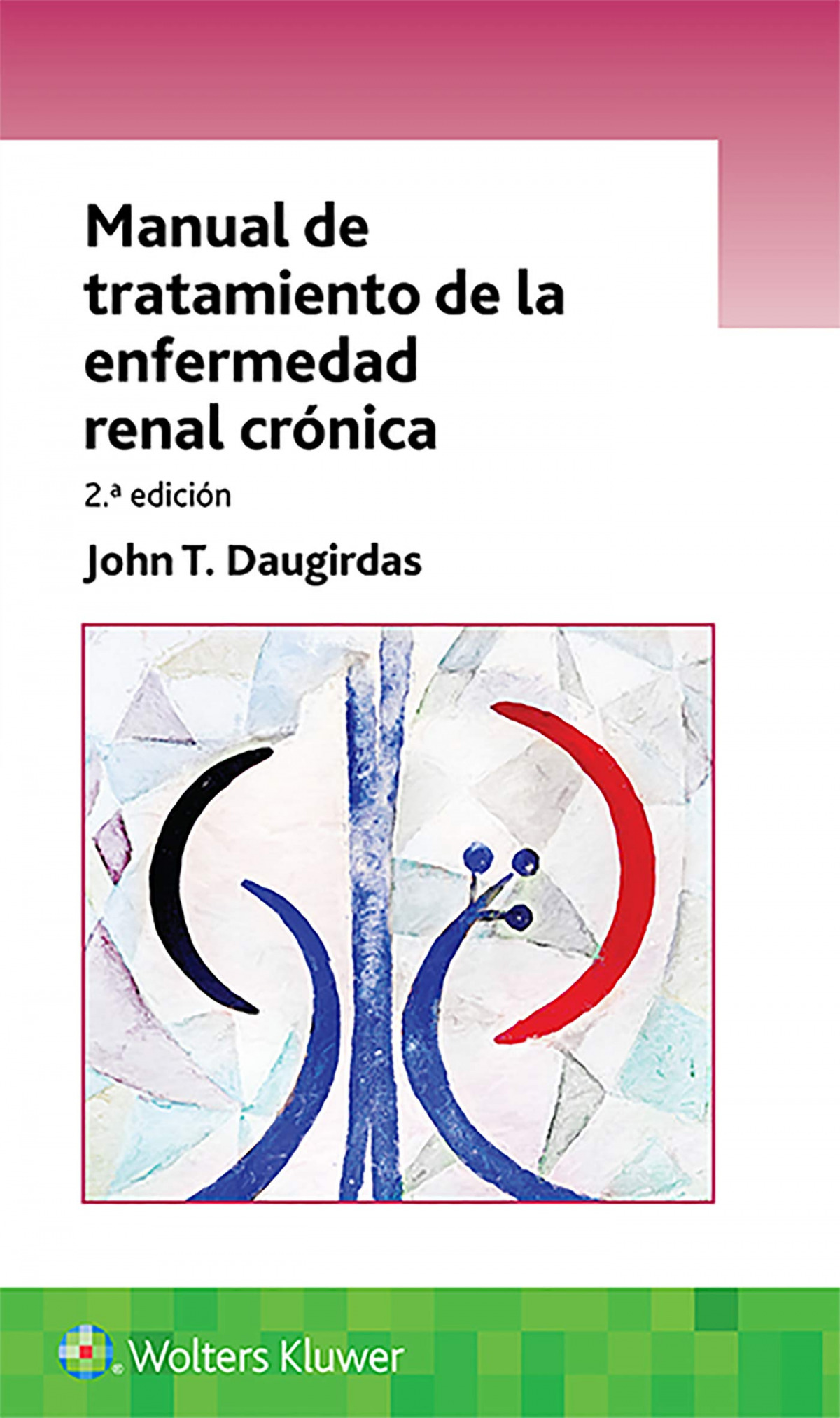 Manual de tratamiento de la enfermedad renal crónica

2.ª edición

John T. Daugirdas

Wolters Kluwer